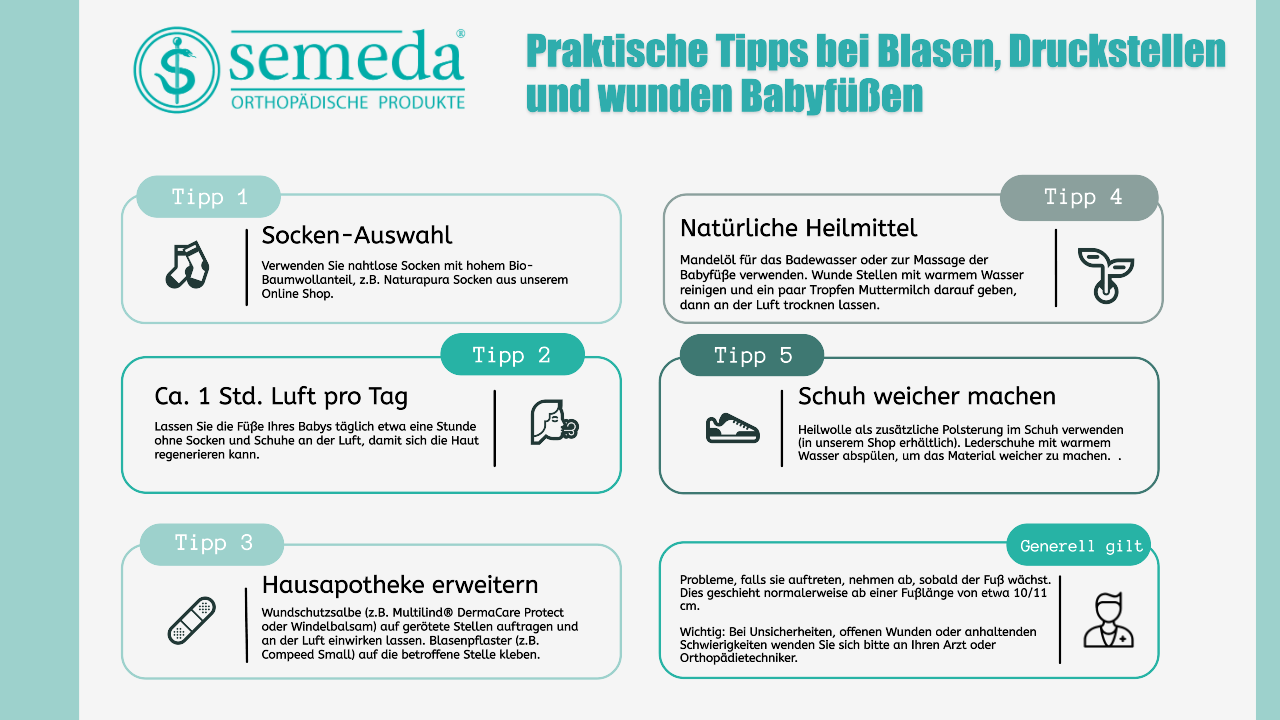 semeda®
ORTHOPÄDISCHE PRODUKTE

Praktische Tipps bei Blasen, Druckstellen und wunden Babyfüßen

Tipp 1

Socken-Auswahl

Verwenden Sie nahtlose Socken mit hohem Bio-Baumwollanteil, z.B. Naturapura Socken aus unserem Online Shop.

Tipp 2

Ca. 1 Std. Luft pro Tag

Lassen Sie die Füße Ihres Babys täglich etwa eine Stunde ohne Socken und Schuhe an der Luft, damit sich die Haut regenerieren kann.

Tipp 3

Hausapotheke erweitern

Wundschutzsalbe (z.B. Multilind® DermaCare Protect oder Windelbalsam) auf gerötete Stellen auftragen und an der Luft einwirken lassen. Blasenpflaster (z.B. Compeed Small) auf die betroffene Stelle kleben.

Tipp 4

Natürliche Heilmittel

Mandelöl für das Badewasser oder zur Massage der Babyfüße verwenden. Wunde Stellen mit warmem Wasser reinigen und ein paar Tropfen Muttermilch darauf geben, dann an der Luft trocknen lassen.

Tipp 5

Schuh weicher machen

Heilwolle als zusätzliche Polsterung im Schuh verwenden (in unserem Shop erhältlich). Lederschuhe mit warmem Wasser abspülen, um das Material weicher zu machen. .

Generell gilt

Probleme, falls sie auftreten, nehmen ab, sobald der Fuß wächst. Dies geschieht normalerweise ab einer Fußlänge von etwa 10/11 cm.

Wichtig: Bei Unsicherheiten, offenen Wunden oder anhaltenden Schwierigkeiten wenden Sie sich bitte an Ihren Arzt oder Orthopädietechniker.